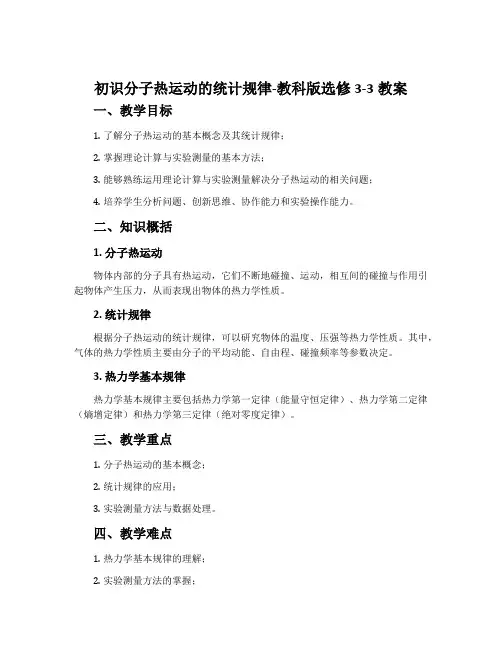 初识分子热运动的统计规律-教科版选修 3-3 教案

一、教学目标

1. 了解分子热运动的基本概念及其统计规律；

2. 掌握理论计算与实验测量的基本方法；

3. 能够熟练运用理论计算与实验测量解决分子热运动的相关问题；

4. 培养学生分析问题、创新思维、协作能力和实验操作能力。

二、知识概括

1. 分子热运动

物体内部的分子具有热运动，它们不断地碰撞、运动，相互间的碰撞与作用引起物体产生压力，从而表现出物体的热力学性质。

2. 统计规律

根据分子热运动的统计规律，可以研究物体的温度、压强等热力学性质。其中，气体的热力学性质主要由分子的平均动能、自由程、碰撞频率等参数决定。

3. 热力学基本规律

热力学基本规律主要包括热力学第一定律（能量守恒定律）、热力学第二定律（熵增定律）和热力学第三定律（绝对零度定律）。

三、教学重点

1. 分子热运动的基本概念；

2. 统计规律的应用；

3. 实验测量方法与数据处理。

四、教学难点

1. 热力学基本规律的理解；

2. 实验测量方法的掌握；